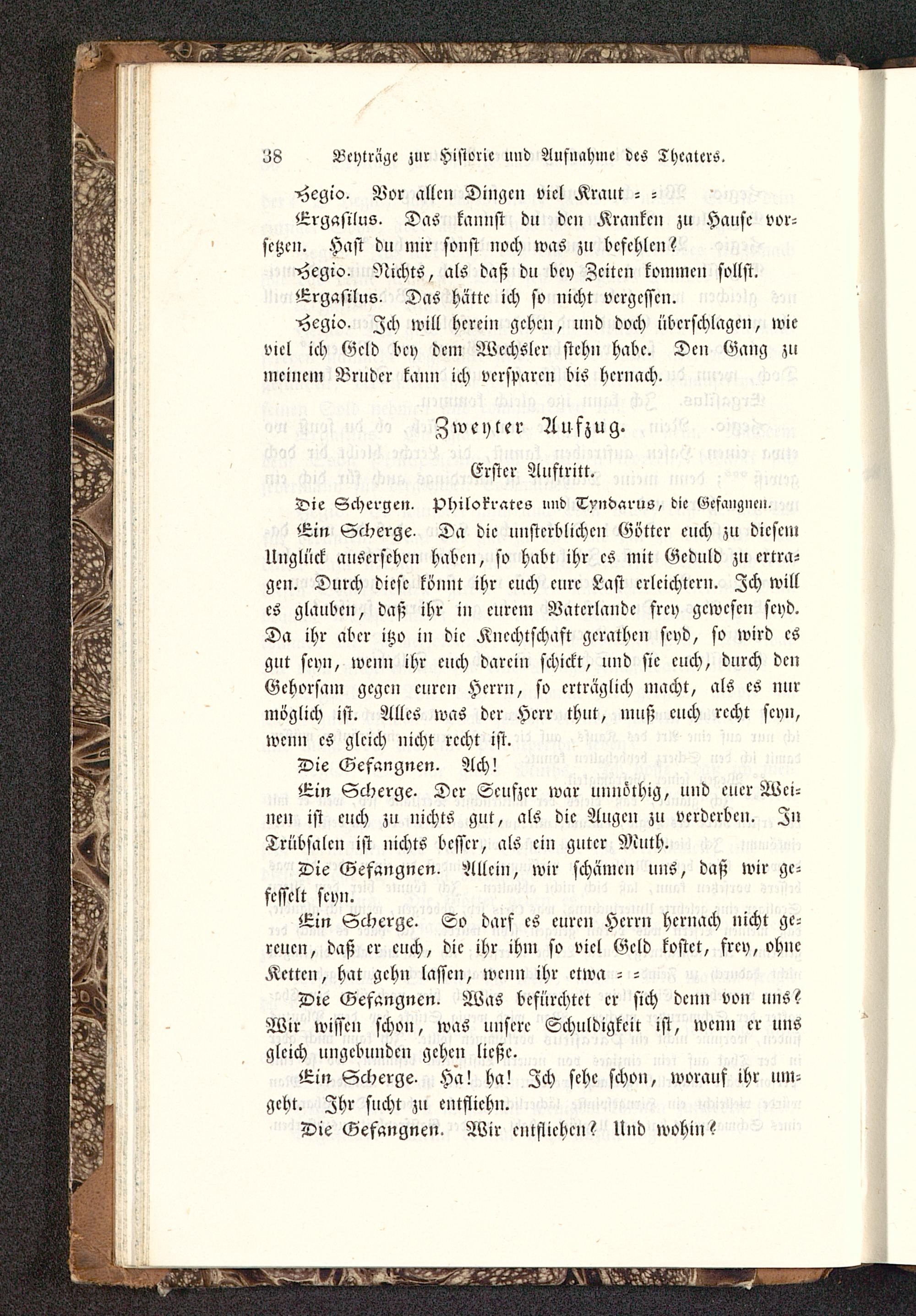 38 Beyträge zur Historie und Aufnahme des Theaters.

Hegio. Vor allen Dingen viel Kraut = =

Ergasilus. Das kannst du den Kranken zu Hause vorsetzen. Hast du mir sonst noch was zu befehlen?

Hegio. Nichts, als daß du bey Zeiten kommen sollst.

Ergasilus. Das hätte ich so nicht vergessen.

Hegio. Ich will herein gehen, und doch überschlagen, wie viel ich Geld bey dem Wechsler stehn habe. Den Gang zu meinem Bruder kann ich versparen bis hernach.

Zweyter Aufzug.

Erster Auftritt.

Die Schergen. Philokrates und Tyndarus, die Gefangnen.

Ein Scherge. Da die unsterblichen Götter euch zu diesem Unglück ausersehen haben, so habt ihr es mit Geduld zu ertragen. Durch diese könnt ihr euch eure Last erleichtern. Ich will es glauben, daß ihr in eurem Vaterlande frey gewesen seyd. Da ihr aber itzo in die Knechtschaft gerathen seyd, so wird es gut seyn, wenn ihr euch darein schickt, und sie euch, durch den Gehorsam gegen euren Herrn, so erträglich macht, als es nur möglich ist. Alles was der Herr thut, muß euch recht seyn, wenn es gleich nicht recht ist.

Die Gefangnen. Ach!

Ein Scherge. Der Seufzer war unnöthig, und euer Weinen ist euch zu nichts gut, als die Augen zu verderben. In Trübsalen ist nichts besser, als ein guter Muth.

Die Gefangnen. Allein, wir schämen uns, daß wir gefesselt seyn.

Ein Scherge. So darf es euren Herrn hernach nicht gereuen, daß er euch, die ihr ihm so viel Geld kostet, frey, ohne Ketten, hat gehn lassen, wenn ihr etwa = =

Die Gefangnen. Was befürchtet er sich denn von uns? Wir wissen schon, was unsere Schuldigkeit ist, wenn er uns gleich ungebunden gehen ließe.

Ein Scherge. Ha! ha! Ich sehe schon, worauf ihr umgeht. Ihr sucht zu entfliehn.

Die Gefangnen. Wir entfliehen? Und wohin?